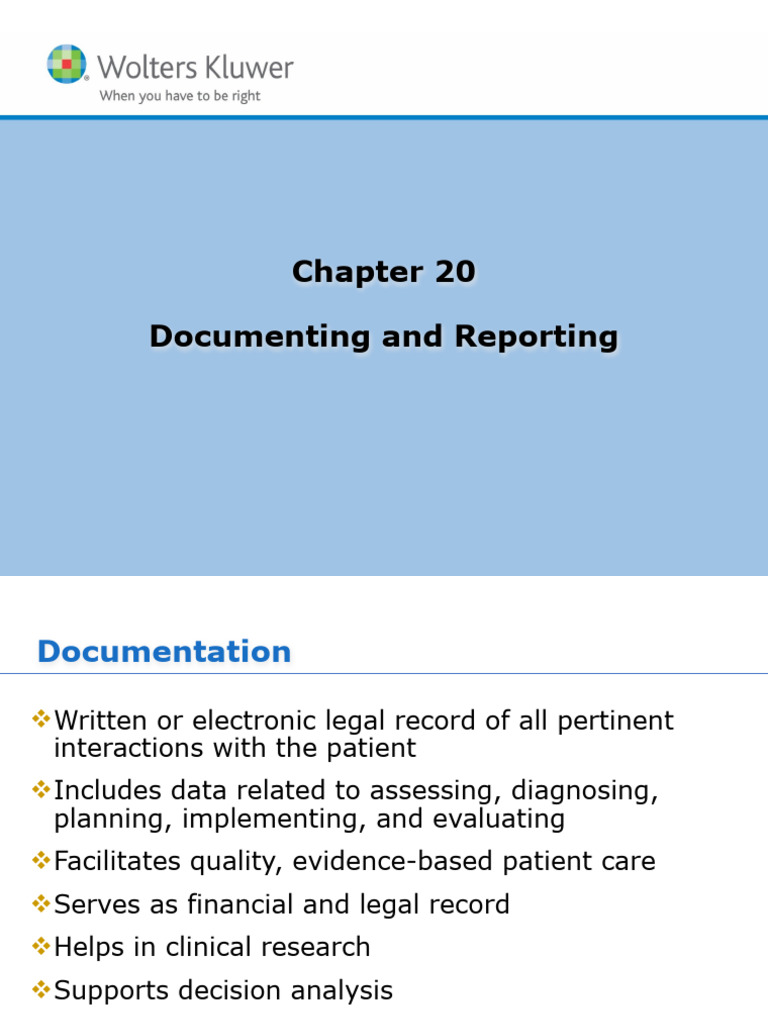 Wolters Kluwer
When you have to be right

Chapter 20

Documenting and Reporting

Documentation

❖Written or electronic legal record of all pertinent interactions with the patient

❖Includes data related to assessing, diagnosing, planning, implementing, and evaluating

❖Facilitates quality, evidence-based patient care

❖Serves as financial and legal record

❖Helps in clinical research

❖Supports decision analysis